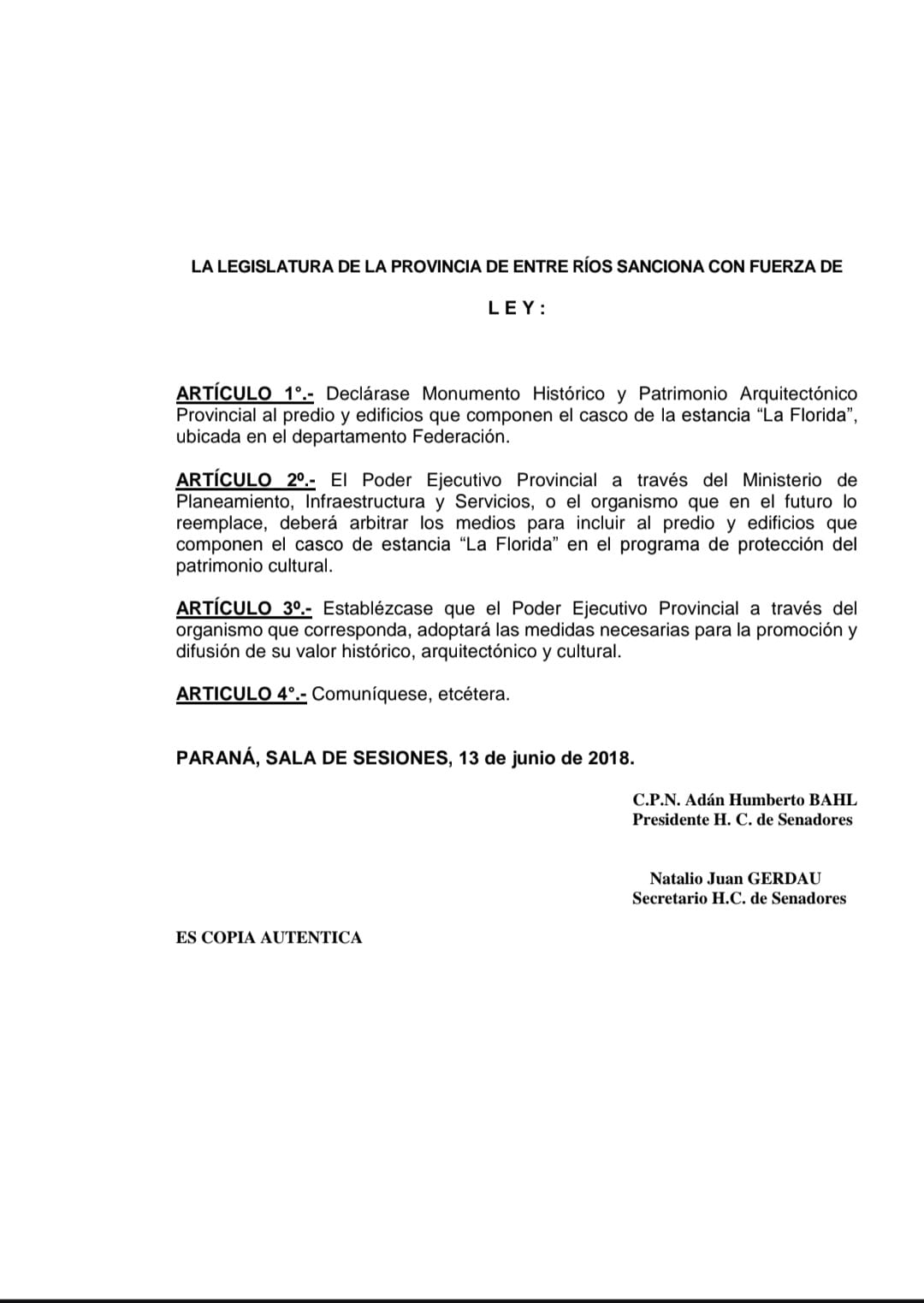 LA LEGISLATURA DE LA PROVINCIA DE ENTRE RÍOS SANCIONA CON FUERZA DE

L E Y :

ARTÍCULO 1°.- Declárase Monumento Histórico y Patrimonio Arquitectónico Provincial al predio y edificios que componen el casco de la estancia “La Florida”, ubicada en el departamento Federación.

ARTÍCULO 2º.- El Poder Ejecutivo Provincial a través del Ministerio de Planeamiento, Infraestructura y Servicios, o el organismo que en el futuro lo reemplace, deberá arbitrar los medios para incluir al predio y edificios que componen el casco de estancia “La Florida” en el programa de protección del patrimonio cultural.

ARTÍCULO 3º.- Establézcase que el Poder Ejecutivo Provincial a través del organismo que corresponda, adoptará las medidas necesarias para la promoción y difusión de su valor histórico, arquitectónico y cultural.

ARTICULO 4°.- Comuníquese, etcétera.

PARANÁ, SALA DE SESIONES, 13 de junio de 2018.

C.P.N. Adán Humberto BAHL
Presidente H. C. de Senadores

Natalio Juan GERDAU
Secretario H.C. de Senadores

ES COPIA AUTENTICA